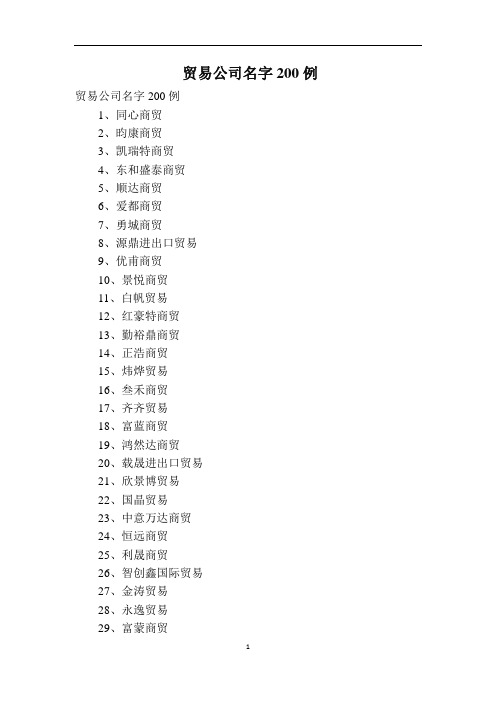 贸易公司名字 200 例

贸易公司名字 200 例

1、同心商贸

2、昀康商贸

3、凯瑞特商贸

4、东和盛泰商贸

5、顺达商贸

6、爱都商贸

7、勇城商贸

8、源鼎进出口贸易

9、优甫商贸

10、景悦商贸

11、白帆贸易

12、红豪特商贸

13、勤裕鼎商贸

14、正浩商贸

15、炜烨贸易

16、叁禾商贸

17、齐齐贸易

18、富蓝商贸

19、鸿然达商贸

20、载晟进出口贸易

21、欣景博贸易

22、国晶贸易

23、中意万达商贸

24、恒远商贸

25、利晟商贸

26、智创鑫国际贸易

27、金涛贸易

28、永逸贸易

29、富蒙商贸

1